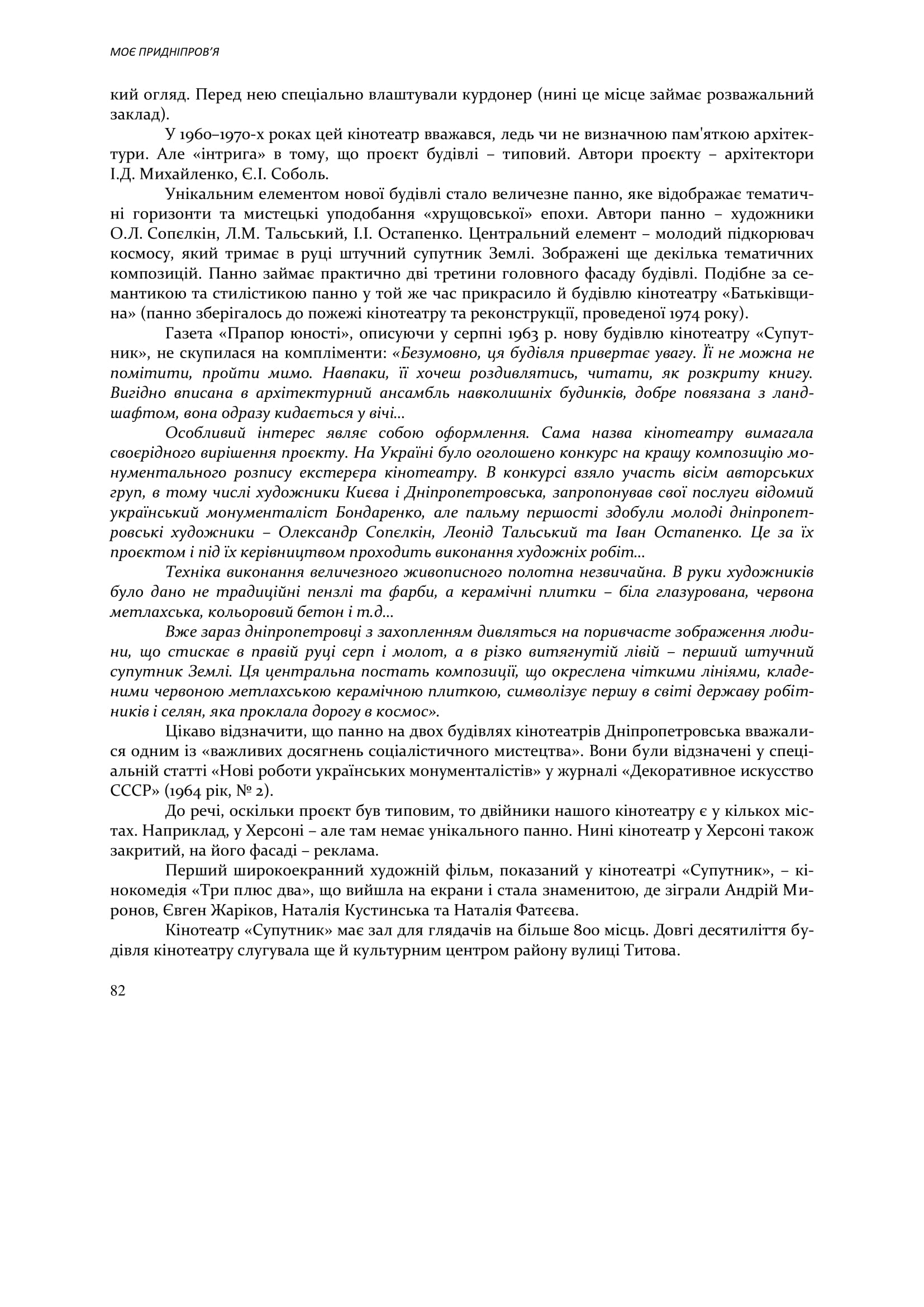 МОЄ ПРИДНІПРОВ'Я

кий огляд. Перед нею спеціально влаштували курдонер (нині це місце займає розважальний заклад).

У 1960–1970-х роках цей кінотеатр вважався, ледь чи не визначною пам'яткою архітектури. Але «інтрига» в тому, що проєкт будівлі – типовий. Автори проєкту – архітектори І.Д. Михайленко, Є.І. Соболь.

Унікальним елементом нової будівлі стало величезне панно, яке відображає тематичні горизонти та мистецькі уподобання «хрущовської» епохи. Автори панно – художники О.Л. Сопєлкін, Л.М. Тальський, І.І. Остапенко. Центральний елемент – молодий підкорювач космосу, який тримає в руці штучний супутник Землі. Зображені ще декілька тематичних композицій. Панно займає практично дві третини головного фасаду будівлі. Подібне за семантикою та стилістикою панно у той же час прикрасило й будівлю кінотеатру «Батьківщина» (панно зберігалось до пожежі кінотеатру та реконструкції, проведеної 1974 року).

Газета «Прапор юності», описуючи у серпні 1963 р. нову будівлю кінотеатру «Супутник», не скупилася на компліменти: «Безумовно, ця будівля привертає увагу. Її не можна не помітити, пройти мимо. Навпаки, її хочеш роздивлятись, читати, як розкриту книгу. Вигідно вписана в архітектурний ансамбль навколишніх будинків, добре повязана з ландшафтом, вона одразу кидається у вічі...

Особливий інтерес являє собою оформлення. Сама назва кінотеатру вимагала своєрідного вирішення проєкту. На Україні було оголошено конкурс на кращу композицію монументального розпису екстерєра кінотеатру. В конкурсі взяло участь вісім авторських груп, в тому числі художники Києва і Дніпропетровська, запропонував свої послуги відомий український монументаліст Бондаренко, але пальму першості здобули молоді дніпропетровські художники – Олександр Сопєлкін, Леонід Тальський та Іван Остапенко. Це за їх проєктом і під їх керівництвом проходить виконання художніх робіт...

Техніка виконання величезного живописного полотна незвичайна. В руки художників було дано не традиційні пензлі та фарби, а керамічні плитки – біла глазурована, червона метлахська, кольоровий бетон і т.д...

Вже зараз дніпропетровці з захопленням дивляться на поривчасте зображення людини, що стискає в правій руці серп і молот, а в різко витягнутій лівій – перший штучний супутник Землі. Ця центральна постать композиції, що окреслена чіткими лініями, кладеними червоною метлахською керамічною плиткою, символізує першу в світі державу робітників і селян, яка проклала дорогу в космос».

Цікаво відзначити, що панно на двох будівлях кінотеатрів Дніпропетровська вважалися одним із «важливих досягнень соціалістичного мистецтва». Вони були відзначені у спеціальній статті «Нові роботи українських монументалістів» у журналі «Декоративное искусство СССР» (1964 рік, № 2).

До речі, оскільки проєкт був типовим, то двійники нашого кінотеатру є у кількох містах. Наприклад, у Херсоні – але там немає унікального панно. Нині кінотеатр у Херсоні також закритий, на його фасаді – реклама.

Перший широкоекранний художній фільм, показаний у кінотеатрі «Супутник», – кінокомедія «Три плюс два», що вийшла на екрани і стала знаменитою, де зіграли Андрій Миронов, Євген Жаріков, Наталія Кустинська та Наталія Фатєєва.

Кінотеатр «Супутник» має зал для глядачів на більше 800 місць. Довгі десятиліття будівля кінотеатру слугувала ще й культурним центром району вулиці Титова.

82